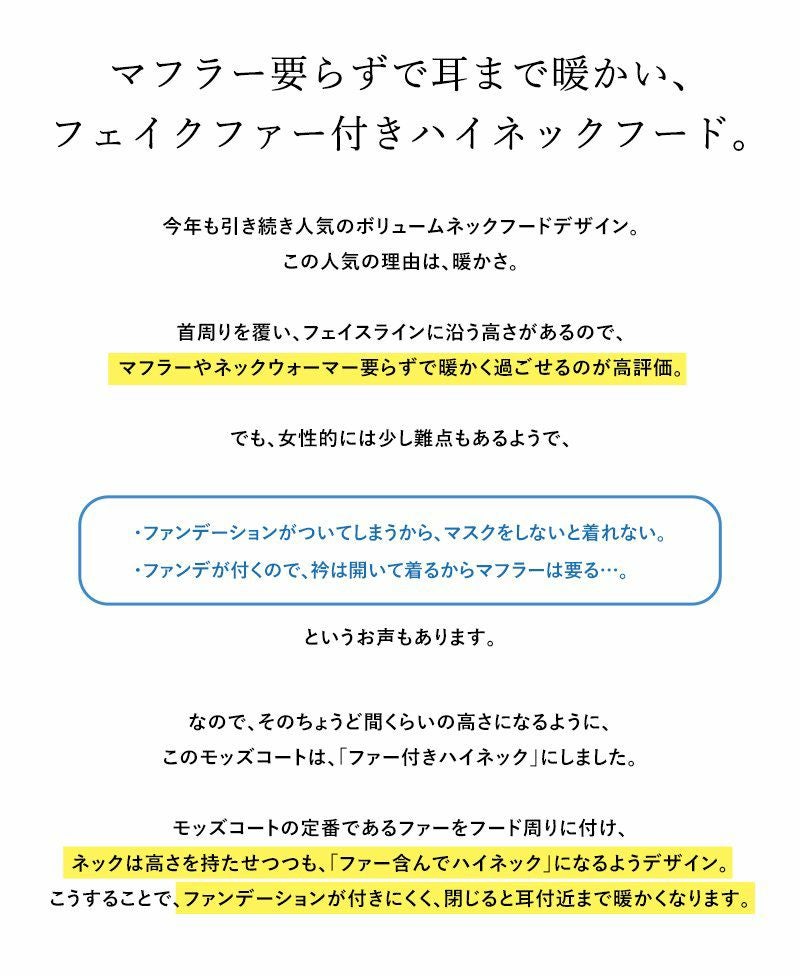 マフラー要らずで耳まで暖かい、
フェイクファー付きハイネックフード。

今年も引き続き人気のボリュームネックフードデザイン。
この人気の理由は、暖かさ。

首周りを覆い、フェイスラインに沿う高さがあるので、
マフラーやネックウォーマー要らずで暖かく過ごせるのが高評価。

でも、女性的には少し難点もあるようで、

・ファンデーションがついてしまうから、マスクをしないと着れない。
・ファンデが付くので、衿は開いて着るからマフラーは要る…。

というお声もあります。

なので、そのちょうど間くらいの高さになるように、
このモッズコートは、「ファー付きハイネック」にしました。

モッズコートの定番であるファーをフード周りに付け、
ネックは高さを持たせつつも、「ファー含んでハイネック」になるようデザイン。
こうすることで、ファンデーションが付きにくく、閉じると耳付近まで暖かくなります。